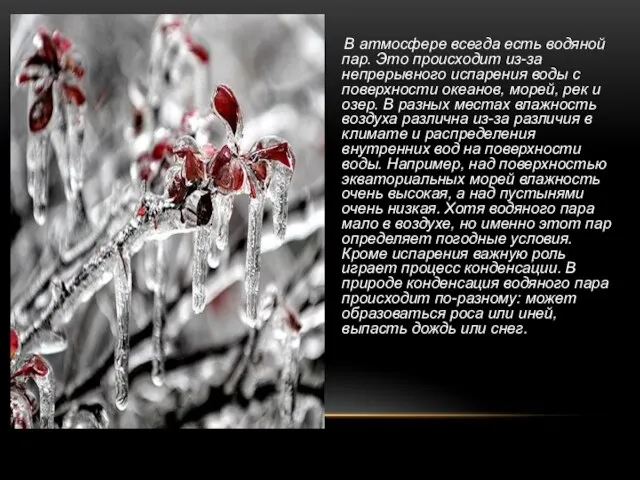 В атмосфере всегда есть водяной пар. Это происходит из-за непрерывного испарения воды с поверхности океанов, морей, рек и озер. В разных местах влажность воздуха различна из-за различия в климате и распределения внутренних вод на поверхности воды. Например, над поверхностью экваториальных морей влажность очень высокая, а над пустынями очень низкая. Хотя водяного пара мало в воздухе, но именно этот пар определяет погодные условия. Кроме испарения важную роль играет процесс конденсации. В природе конденсация водяного пара происходит по-разному: может образоваться роса или иней, выпасть дождь или снег.